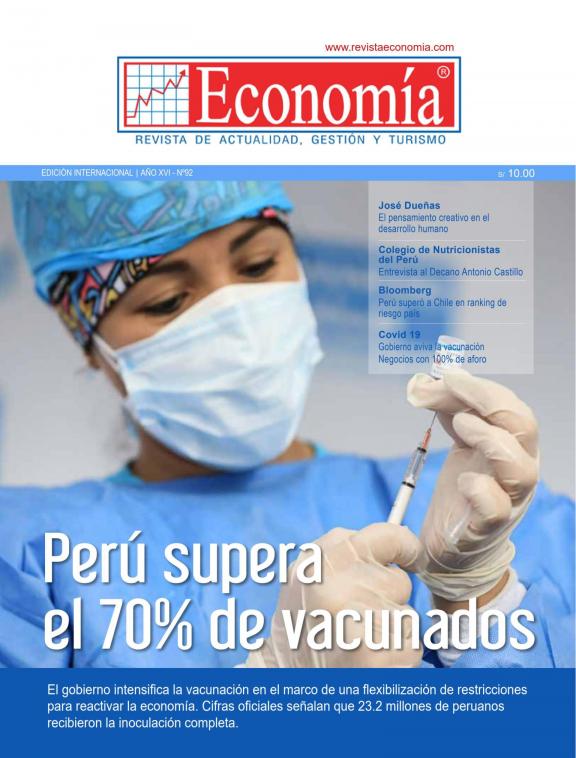 www.revistaeconomia.com

Economía®

REVISTA DE ACTUALIDAD, GESTIÓN Y TURISMO

EDICIÓN INTERNACIONAL | AÑO XVI - Nº92

S/ 10.00

José Dueñas
El pensamiento creativo en el desarrollo humano

Colegio de Nutricionistas del Perú
Entrevista al Decano Antonio Castillo

Bloomberg
Perú superó a Chile en ranking de riesgo país

Covid 19
Gobierno aviva la vacunación
Negocios con 100% de aforo

Perú supera el 70% de vacunados

El gobierno intensifica la vacunación en el marco de una flexibilización de restricciones para reactivar la economía. Cifras oficiales señalan que 23.2 millones de peruanos recibieron la inoculación completa.